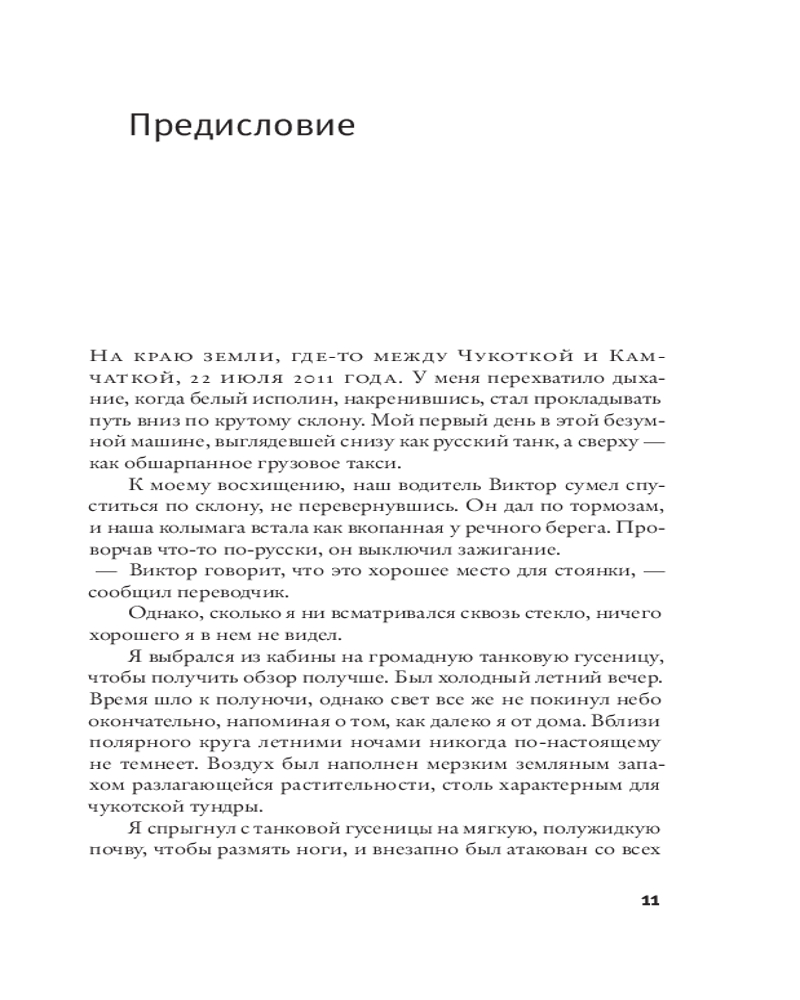 Предисловие

На краю земли, где-то между Чукоткой и Камчаткой, 22 июля 2011 года. У меня перехватило дыхание, когда белый исполин, накренившись, стал прокладывать путь вниз по крутому склону. Мой первый день в этой безумной машине, выглядевшей снизу как русский танк, а сверху — как обшарпанное грузовое такси.

К моему восхищению, наш водитель Виктор сумел спуститься по склону, не перевернувшись. Он дал по тормозам, и наша колымага встала как вкопанная у речного берега. Проворчав что-то по-русски, он выключил зажигание.

— Виктор говорит, что это хорошее место для стоянки, — сообщил переводчик.

Однако, сколько я ни всматривался сквозь стекло, ничего хорошего я в нем не видел.

Я выбрался из кабины на громадную танковую гусеницу, чтобы получить обзор получше. Был холодный летний вечер. Время шло к полуночи, однако свет все же не покинул небо окончательно, напоминая о том, как далеко я от дома. Вблизи полярного круга летними ночами никогда по-настоящему не темнеет. Воздух был наполнен мерзким земляным запахом разлагающейся растительности, столь характерным для чукотской тундры.

Я спрыгнул с танковой гусеницы на мягкую, полужидкую почву, чтобы размять ноги, и внезапно был атакован со всех

11